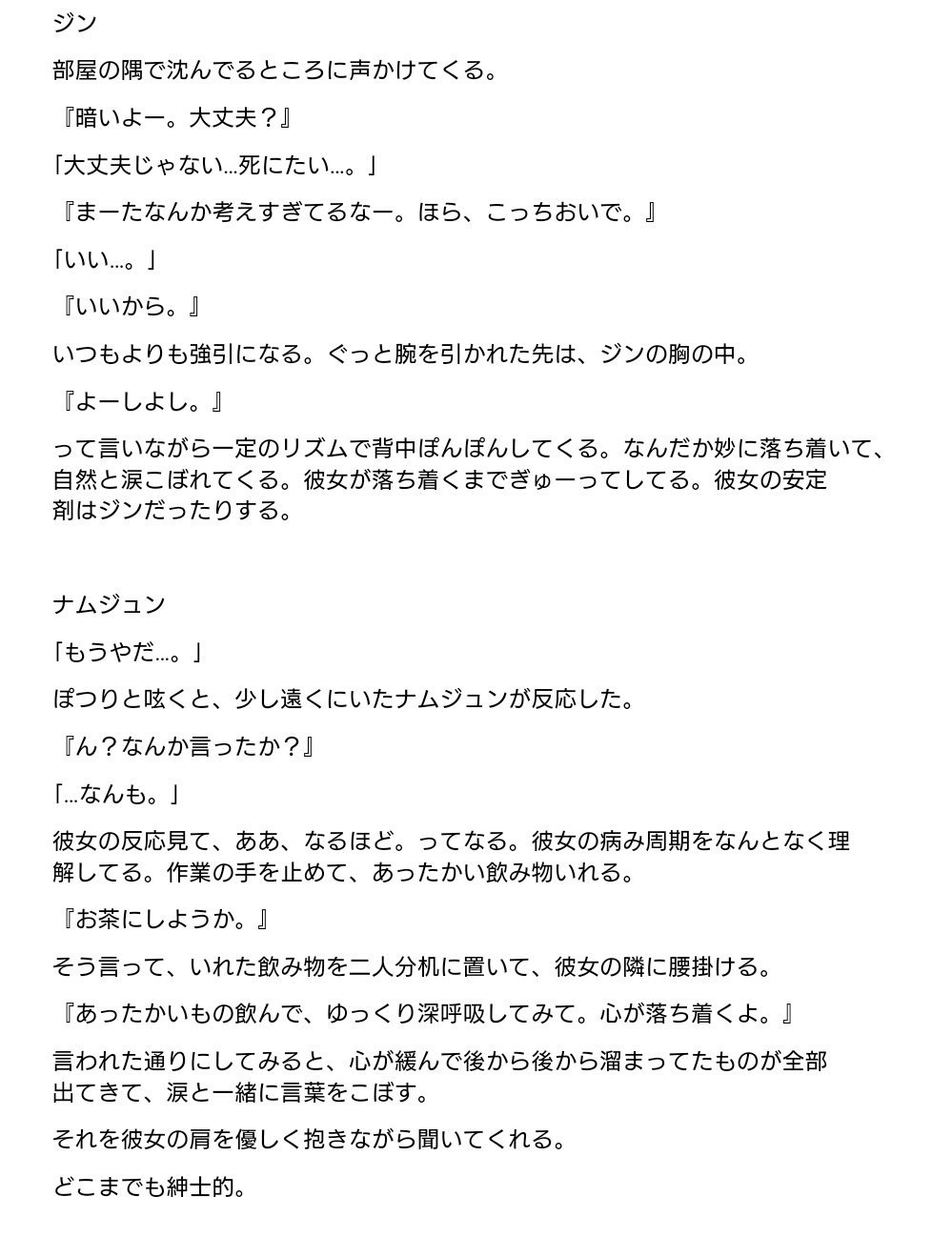 ジン

部屋の隅で沈んでるところに声かけてくる。

『暗いよー。大丈夫？』

「大丈夫じゃない…死にたい…。」

『まーたなんか考えすぎてるなー。ほら、こっちおいで。』

「いい…。」

『いいから。』

いつもよりも強引になる。ぐっと腕を引かれた先は、ジンの胸の中。

『よーしよし。』

って言いながら一定のリズムで背中ぽんぽんしてくる。なんだか妙に落ち着いて、自然と涙こぼれてくる。彼女が落ち着くまでぎゅーってしてる。彼女の安定剤はジンだったりする。

ナムジュン

「もうやだ…。」

ぽつりと呟くと、少し遠くにいたナムジュンが反応した。

『ん？なんか言ったか？』

「…なんも。」

彼女の反応見て、ああ、なるほど。ってなる。彼女の病み周期をなんとなく理解してる。作業の手を止めて、あったかい飲み物いれる。

『お茶にしようか。』

そう言って、いれた飲み物を二人分机に置いて、彼女の隣に腰掛ける。

『あったかいもの飲んで、ゆっくり深呼吸してみて。心が落ち着くよ。』

言われた通りにしてみると、心が緩んで後から後から溜まってたものが全部出てきて、涙と一緒に言葉をこぼす。

それを彼女の肩を優しく抱きながら聞いてくれる。

どこまでも紳士的。